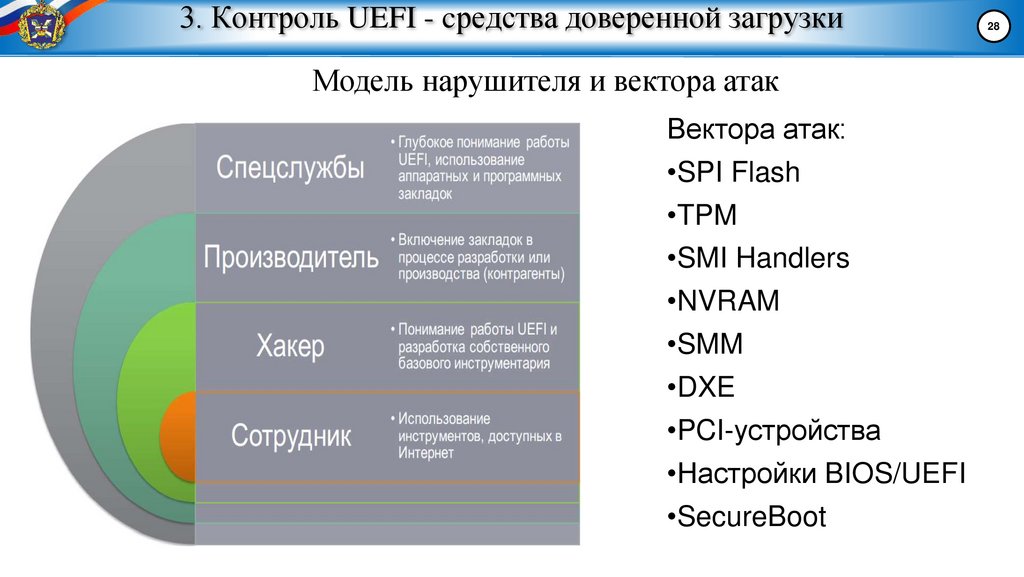 3. Контроль UEFI - средства доверенной загрузки

28

Модель нарушителя и вектора атак

Спецслужбы
• Глубокое понимание работы UEFI, использование аппаратных и программных закладок

Производитель
• Включение закладок в процессе разработки или производства (контрагенты)

Хакер
• Понимание работы UEFI и разработка собственного базового инструментария

Сотрудник
• Использование инструментов, доступных в Интернет

Вектора атак:
•SPI Flash
•TPM
•SMI Handlers
•NVRAM
•SMM
•DXE
•PCI-устройства
•Настройки BIOS/UEFI
•SecureBoot